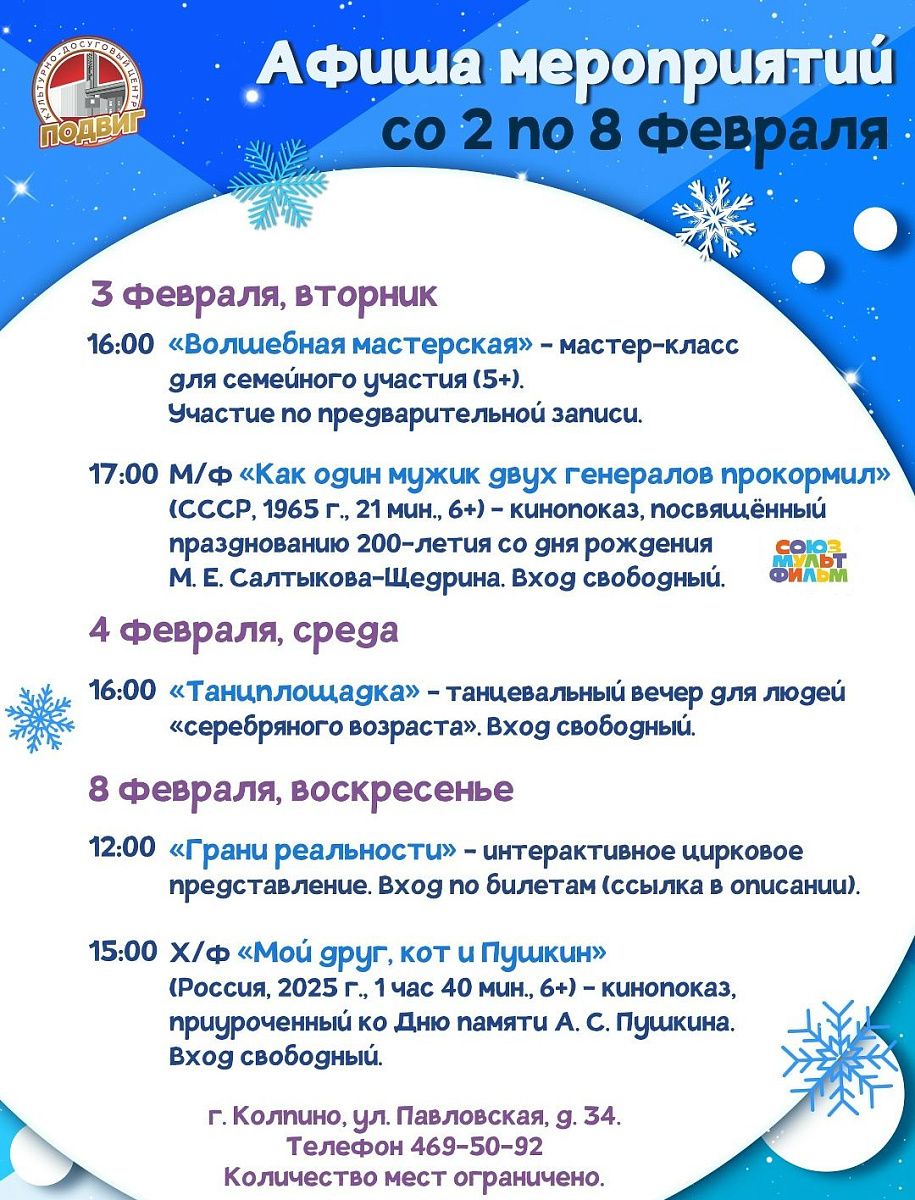 КУЛЬТУРНО-ДОСУГОВЫЙ ЦЕНТР
ПОДВИГ

Афиша мероприятий
со 2 по 8 февраля

3 февраля, вторник

16:00 «Волшебная мастерская» - мастер-класс для семейного участия (5+). Участие по предварительной записи.

17:00 М/ф «Как один мужик двух генералов прокормил» (СССР, 1965 г., 21 мин., 6+) - кинопоказ, посвящённый празднованию 200-летия со дня рождения М. Е. Салтыкова-Щедрина. Вход свободный.

СОЮЗ МУЛЬТ ФИЛЬМ

4 февраля, среда

16:00 «Танцплощадка» - танцевальный вечер для людей «серебряного возраста». Вход свободный.

8 февраля, воскресенье

12:00 «Грани реальности» - интерактивное цирковое представление. Вход по билетам (ссылка в описании).

15:00 Х/ф «Мой друг, кот и Пушкин» (Россия, 2025 г., 1 час 40 мин., 6+) - кинопоказ, приуроченный ко Дню памяти А. С. Пушкина. Вход свободный.

г. Колпино, ул. Павловская, д. 34.
Телефон 469-50-92
Количество мест ограничено.